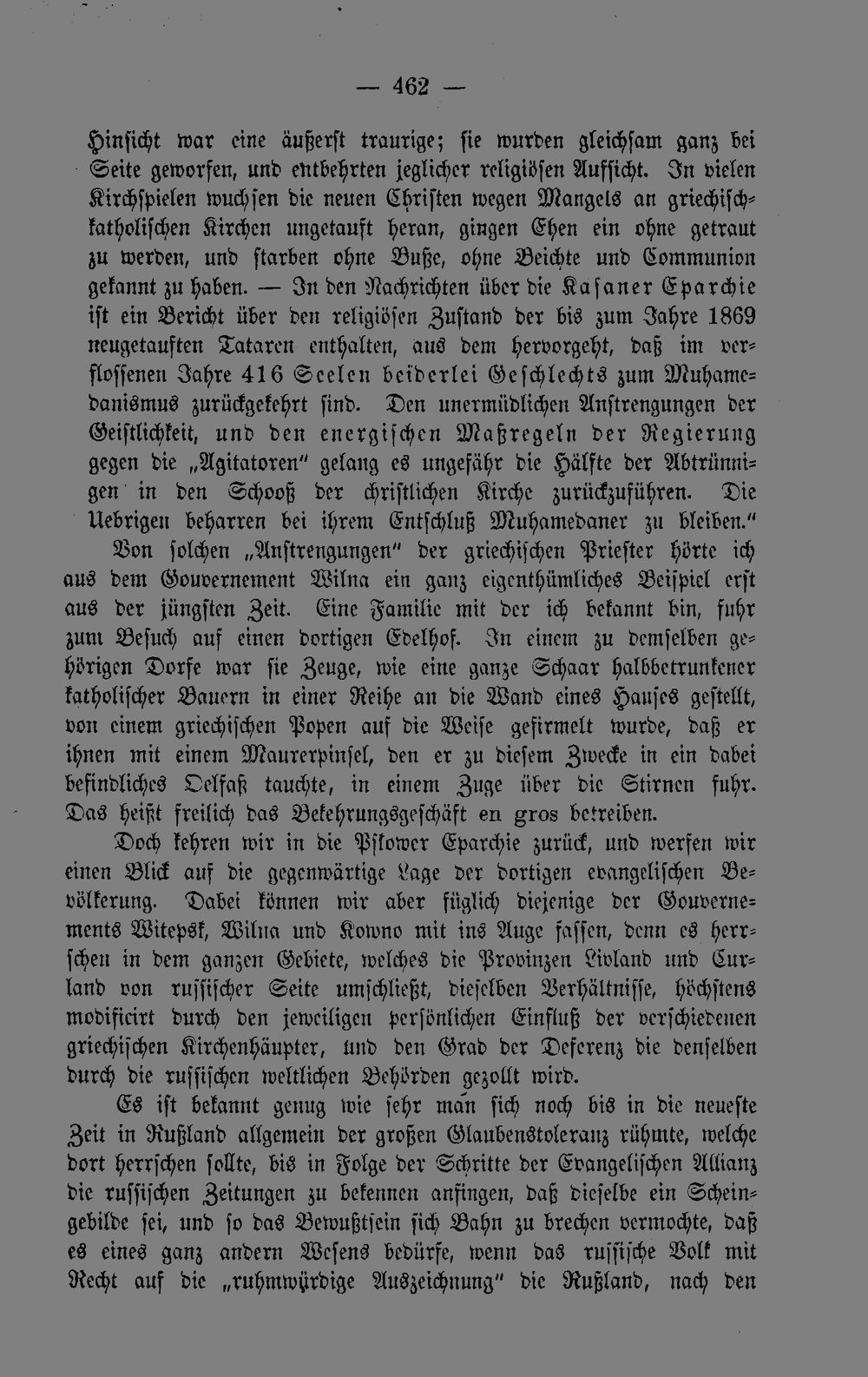 — 462 —

Hinsicht war eine äußerst traurige; sie wurden gleichsam ganz bei Seite geworfen, und entbehrten jeglicher religiösen Aufsicht. In vielen Kirchspielen wuchsen die neuen Christen wegen Mangels an griechisch-katholischen Kirchen ungetauft heran, gingen Ehen ein ohne getraut zu werden, und starben ohne Buße, ohne Beichte und Communion gekannt zu haben. — In den Nachrichten über die Kasaner Eparchie ist ein Bericht über den religiösen Zustand der bis zum Jahre 1869 neugetauften Tataren enthalten, aus dem hervorgeht, daß im verflossenen Jahre 416 Seelen beiderlei Geschlechts zum Muhamedanismus zurückgekehrt sind. Den unermüdlichen Anstrengungen der Geistlichkeit, und den energischen Maßregeln der Regierung gegen die „Agitatoren" gelang es ungefähr die Hälfte der Abtrünnigen in den Schooß der christlichen Kirche zurückzuführen. Die Uebrigen beharren bei ihrem Entschluß Muhamedaner zu bleiben."

Von solchen „Anstrengungen" der griechischen Priester hörte ich aus dem Gouvernement Wilna ein ganz eigenthümliches Beispiel erst aus der jüngsten Zeit. Eine Familie mit der ich bekannt bin, fuhr zum Besuch auf einen dortigen Edelhof. In einem zu demselben gehörigen Dorfe war sie Zeuge, wie eine ganze Schaar halbbetrunkener katholischer Bauern in einer Reihe an die Wand eines Hauses gestellt, von einem griechischen Popen auf die Weise gefirmelt wurde, daß er ihnen mit einem Maurerpinsel, den er zu diesem Zwecke in ein dabei befindliches Oelfaß tauchte, in einem Zuge über die Stirnen fuhr. Das heißt freilich das Bekehrungsgeschäft en gros betreiben.

Doch kehren wir in die Pskower Eparchie zurück, und werfen wir einen Blick auf die gegenwärtige Lage der dortigen evangelischen Bevölkerung. Dabei können wir aber füglich diejenige der Gouvernements Witepsk, Wilna und Kowno mit ins Auge fassen, denn es herrschen in dem ganzen Gebiete, welches die Provinzen Livland und Curland von russischer Seite umschließt, dieselben Verhältnisse, höchstens modificirt durch den jeweiligen persönlichen Einfluß der verschiedenen griechischen Kirchenhäupter, und den Grad der Deferenz die denselben durch die russischen weltlichen Behörden gezollt wird.

Es ist bekannt genug wie sehr man sich noch bis in die neueste Zeit in Rußland allgemein der großen Glaubenstoleranz rühmte, welche dort herrschen sollte, bis in Folge der Schritte der Evangelischen Allianz die russischen Zeitungen zu bekennen anfingen, daß dieselbe ein Scheingebilde sei, und so das Bewußtsein sich Bahn zu brechen vermochte, daß es eines ganz andern Wesens bedürfe, wenn das russische Volk mit Recht auf die „ruhmwürdige Auszeichnung" die Rußland, nach den